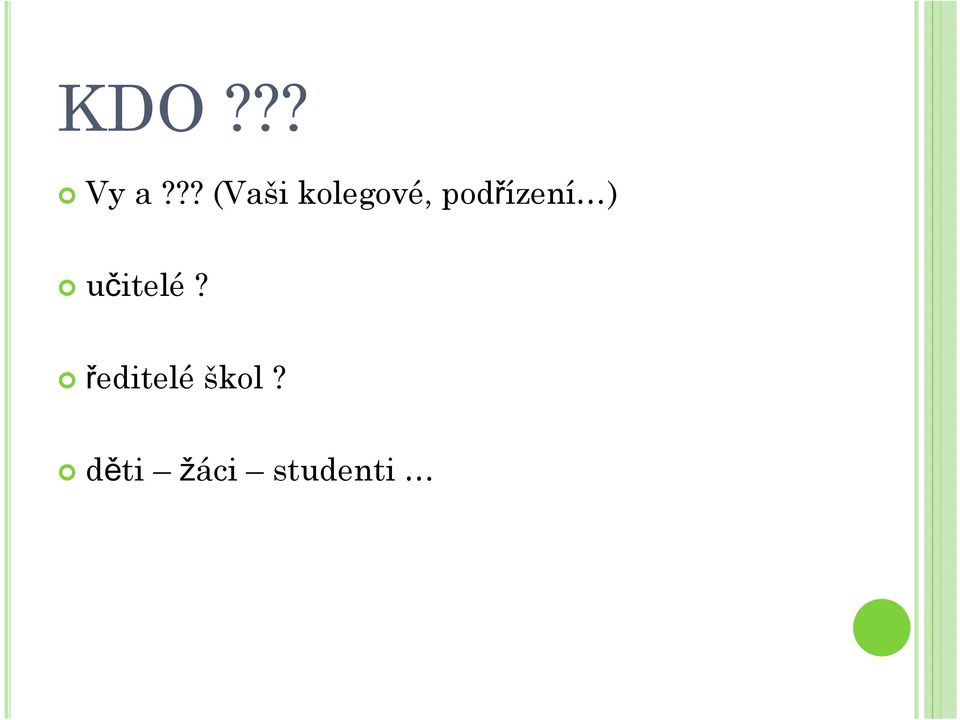 KDO ???

Vy a ??? (Vaši kolegové, podřízení…)

učitelé ?

ředitelé škol ?

děti – žáci – studenti …